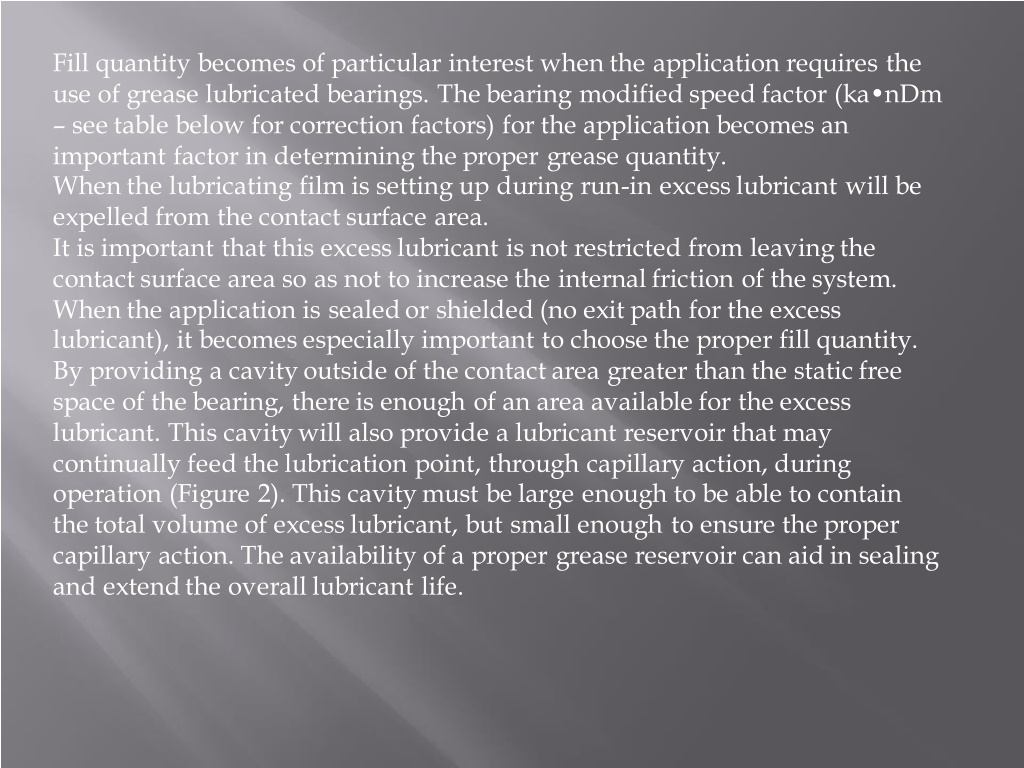 Fill quantity becomes of particular interest when the application requires the use of grease lubricated bearings. The bearing modified speed factor (ka•nDm – see table below for correction factors) for the application becomes an important factor in determining the proper grease quantity.
When the lubricating film is setting up during run-in excess lubricant will be expelled from the contact surface area.
It is important that this excess lubricant is not restricted from leaving the contact surface area so as not to increase the internal friction of the system. When the application is sealed or shielded (no exit path for the excess lubricant), it becomes especially important to choose the proper fill quantity. By providing a cavity outside of the contact area greater than the static free space of the bearing, there is enough of an area available for the excess lubricant. This cavity will also provide a lubricant reservoir that may continually feed the lubrication point, through capillary action, during operation (Figure 2). This cavity must be large enough to be able to contain the total volume of excess lubricant, but small enough to ensure the proper capillary action. The availability of a proper grease reservoir can aid in sealing and extend the overall lubricant life.